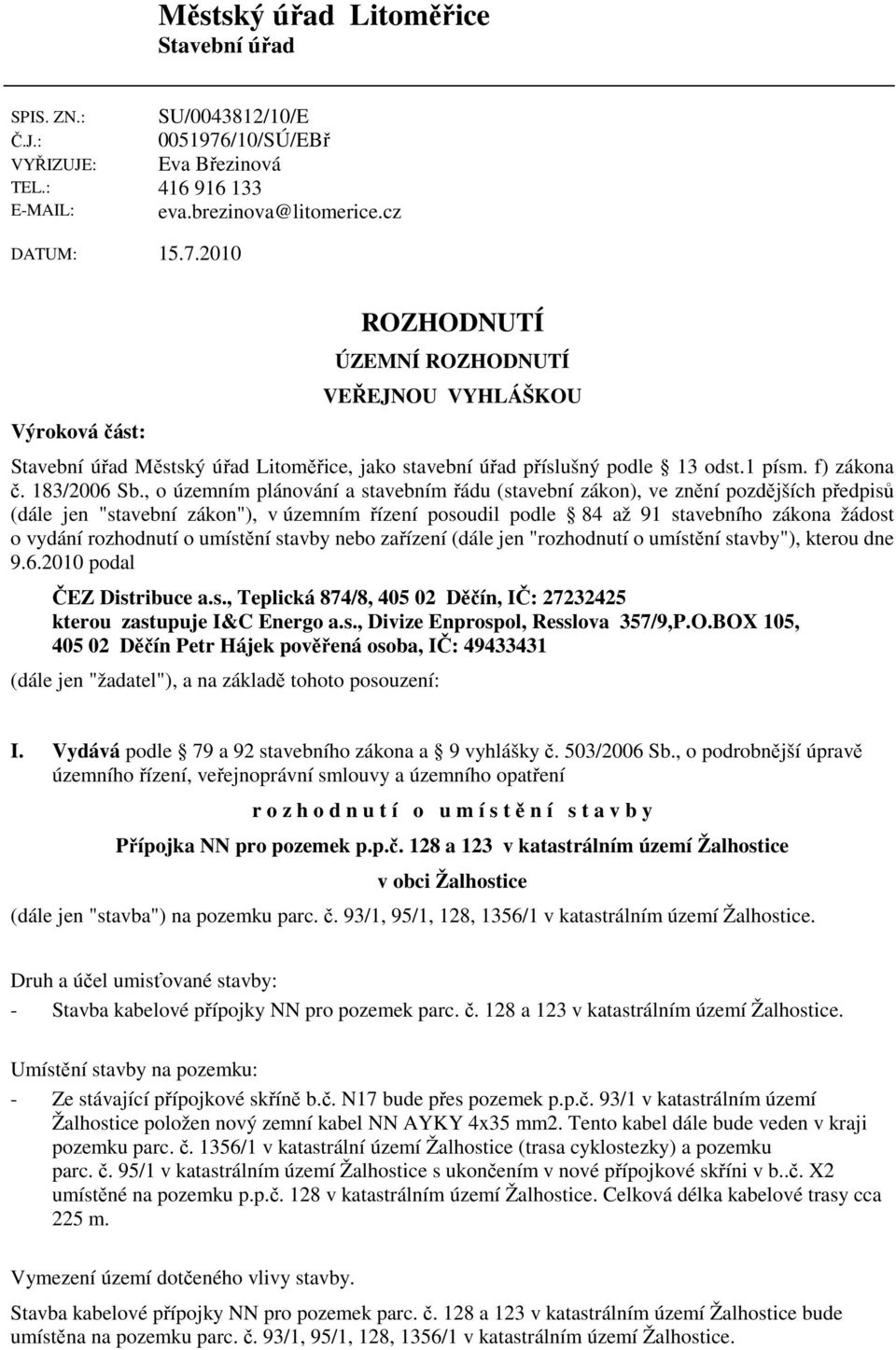 Městský úřad Litoměřice
Stavební úřad

SPIS. ZN.: SU/0043812/10/E
Č.J.: 0051976/10/SÚ/EBř
VYŘIZUJE: Eva Březinová
TEL.: 416 916 133
E-MAIL: eva.brezinova@litomerice.cz

DATUM: 15.7.2010

ROZHODNUTÍ
ÚZEMNÍ ROZHODNUTÍ
VEŘEJNOU VYHLÁŠKOU

Výroková část:

Stavební úřad Městský úřad Litoměřice, jako stavební úřad příslušný podle § 13 odst.1 písm. f) zákona č. 183/2006 Sb., o územním plánování a stavebním řádu (stavební zákon), ve znění pozdějších předpisů (dále jen "stavební zákon"), v územním řízení posoudil podle § 84 až 91 stavebního zákona žádost o vydání rozhodnutí o umístění stavby nebo zařízení (dále jen "rozhodnutí o umístění stavby"), kterou dne 9.6.2010 podal

ČEZ Distribuce a.s., Teplická 874/8, 405 02 Děčín, IČ: 27232425
kterou zastupuje I&C Energo a.s., Divize Enprospol, Resslova 357/9,P.O.BOX 105, 405 02 Děčín Petr Hájek pověřená osoba, IČ: 49433431

(dále jen "žadatel"), a na základě tohoto posouzení:

I. Vydává podle § 79 a 92 stavebního zákona a § 9 vyhlášky č. 503/2006 Sb., o podrobnější úpravě územního řízení, veřejnoprávní smlouvy a územního opatření

r o z h o d n u t í o u m í s t ě n í s t a v b y

Přípojka NN pro pozemek p.p.č. 128 a 123 v katastrálním území Žalhostice

v obci Žalhostice

(dále jen "stavba") na pozemku parc. č. 93/1, 95/1, 128, 1356/1 v katastrálním území Žalhostice.

Druh a účel umisťované stavby:
- Stavba kabelové přípojky NN pro pozemek parc. č. 128 a 123 v katastrálním území Žalhostice.

Umístění stavby na pozemku:
- Ze stávající přípojkové skříně b.č. N17 bude přes pozemek p.p.č. 93/1 v katastrálním území Žalhostice položen nový zemní kabel NN AYKY 4x35 mm2. Tento kabel dále bude veden v kraji pozemku parc. č. 1356/1 v katastrální území Žalhostice (trasa cyklostezky) a pozemku parc. č. 95/1 v katastrálním území Žalhostice s ukončením v nové přípojkové skříni v b..č. X2 umístěné na pozemku p.p.č. 128 v katastrálním území Žalhostice. Celková délka kabelové trasy cca 225 m.

Vymezení území dotčeného vlivy stavby.

Stavba kabelové přípojky NN pro pozemek parc. č. 128 a 123 v katastrálním území Žalhostice bude umístěna na pozemku parc. č. 93/1, 95/1, 128, 1356/1 v katastrálním území Žalhostice.